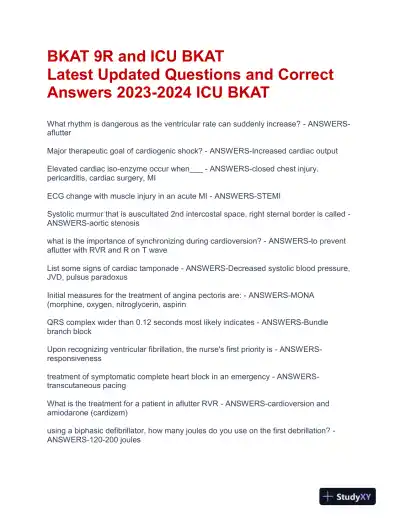 BKAT 9R and ICU BKAT
Latest Updated Questions and Correct Answers 2023-2024 ICU BKAT

What rhythm is dangerous as the ventricular rate can suddenly increase? - ANSWERS-aflutter

Major therapeutic goal of cardiogenic shock? - ANSWERS-Increased cardiac output

Elevated cardiac iso-enzyme occur when___ - ANSWERS-closed chest injury, pericarditis, cardiac surgery, MI

ECG change with muscle injury in an acute MI - ANSWERS-STEMI

Systolic murmur that is auscultated 2nd intercostal space, right sternal border is called - ANSWERS-aortic stenosis

what is the importance of synchronizing during cardioversion? - ANSWERS-to prevent aflutter with RVR and R on T wave

List some signs of cardiac tamponade - ANSWERS-Decreased systolic blood pressure, JVD, pulsus paradoxus

Initial measures for the treatment of angina pectoris are: - ANSWERS-MONA (morphine, oxygen, nitroglycerin, aspirin

QRS complex wider than 0.12 seconds most likely indicates - ANSWERS-Bundle branch block

Upon recognizing ventricular fibrillation, the nurse's first priority is - ANSWERS-responsiveness

treatment of symptomatic complete heart block in an emergency - ANSWERS-transcutaneous pacing

What is the treatment for a patient in aflutter RVR - ANSWERS-cardioversion and amiodarone (cardizem)

using a biphasic defibrillator, how many joules do you use on the first debrillation? - ANSWERS-120-200 joules

StudyXY